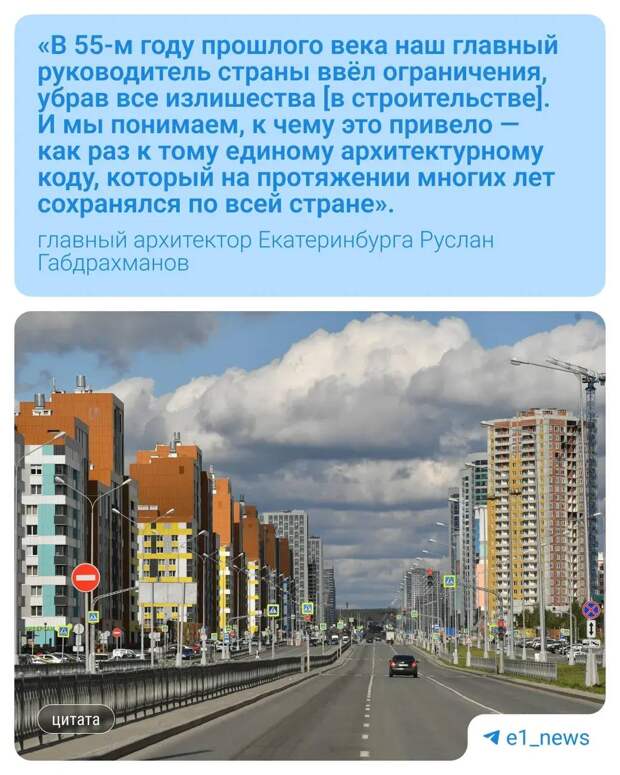 «В 55-м году прошлого века наш главный руководитель страны ввёл ограничения, убрав все излишества [в строительстве]. И мы понимаем, к чему это привело — как раз к тому единому архитектурному коду, который на протяжении многих лет сохранялся по всей стране».

главный архитектор Екатеринбурга Руслан Габдрахманов

цитата

e1_news